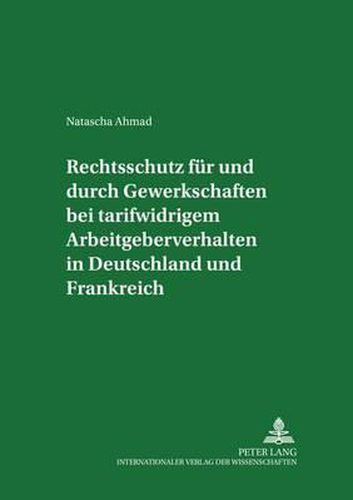 Natascha Ahmad

Rechtsschutz für und durch Gewerkschaften bei tarifwidrigem Arbeitgeberverhalten in Deutschland und Frankreich

PETER LANG
INTERNATIONALER VERLAG DER WISSENSCHAFTEN